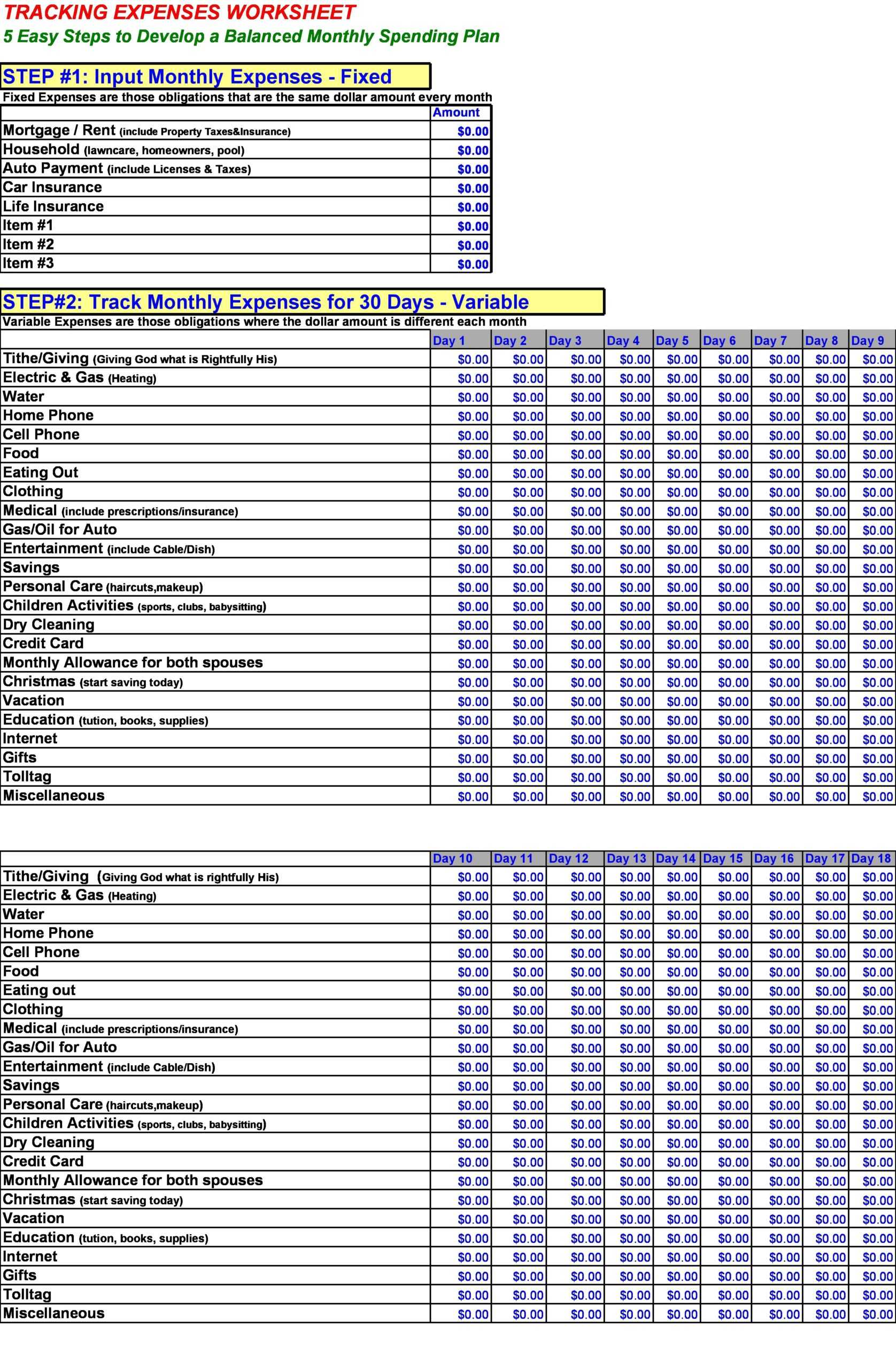 TRACKING EXPENSES WORKSHEET

5 Easy Steps to Develop a Balanced Monthly Spending Plan

STEP #1: Input Monthly Expenses - Fixed

Fixed Expenses are those obligations that are the same dollar amount every month

|  | Amount |
|---|---|
| Mortgage / Rent (include Property Taxes&Insurance) | $0.00 |
| Household (lawncare, homeowners, pool) | $0.00 |
| Auto Payment (include Licenses & Taxes) | $0.00 |
| Car Insurance | $0.00 |
| Life Insurance | $0.00 |
| Item #1 | $0.00 |
| Item #2 | $0.00 |
| Item #3 | $0.00 |

STEP#2: Track Monthly Expenses for 30 Days - Variable

Variable Expenses are those obligations where the dollar amount is different each month

|  | Day 1 | Day 2 | Day 3 | Day 4 | Day 5 | Day 6 | Day 7 | Day 8 | Day 9 |
|---|---|---|---|---|---|---|---|---|---|
| Tithe/Giving (Giving God what is Rightfully His) | $0.00 | $0.00 | $0.00 | $0.00 | $0.00 | $0.00 | $0.00 | $0.00 | $0.00 |
| Electric & Gas (Heating) | $0.00 | $0.00 | $0.00 | $0.00 | $0.00 | $0.00 | $0.00 | $0.00 | $0.00 |
| Water | $0.00 | $0.00 | $0.00 | $0.00 | $0.00 | $0.00 | $0.00 | $0.00 | $0.00 |
| Home Phone | $0.00 | $0.00 | $0.00 | $0.00 | $0.00 | $0.00 | $0.00 | $0.00 | $0.00 |
| Cell Phone | $0.00 | $0.00 | $0.00 | $0.00 | $0.00 | $0.00 | $0.00 | $0.00 | $0.00 |
| Food | $0.00 | $0.00 | $0.00 | $0.00 | $0.00 | $0.00 | $0.00 | $0.00 | $0.00 |
| Eating Out | $0.00 | $0.00 | $0.00 | $0.00 | $0.00 | $0.00 | $0.00 | $0.00 | $0.00 |
| Clothing | $0.00 | $0.00 | $0.00 | $0.00 | $0.00 | $0.00 | $0.00 | $0.00 | $0.00 |
| Medical (include prescriptions/insurance) | $0.00 | $0.00 | $0.00 | $0.00 | $0.00 | $0.00 | $0.00 | $0.00 | $0.00 |
| Gas/Oil for Auto | $0.00 | $0.00 | $0.00 | $0.00 | $0.00 | $0.00 | $0.00 | $0.00 | $0.00 |
| Entertainment (include Cable/Dish) | $0.00 | $0.00 | $0.00 | $0.00 | $0.00 | $0.00 | $0.00 | $0.00 | $0.00 |
| Savings | $0.00 | $0.00 | $0.00 | $0.00 | $0.00 | $0.00 | $0.00 | $0.00 | $0.00 |
| Personal Care (haircuts,makeup) | $0.00 | $0.00 | $0.00 | $0.00 | $0.00 | $0.00 | $0.00 | $0.00 | $0.00 |
| Children Activities (sports, clubs, babysitting) | $0.00 | $0.00 | $0.00 | $0.00 | $0.00 | $0.00 | $0.00 | $0.00 | $0.00 |
| Dry Cleaning | $0.00 | $0.00 | $0.00 | $0.00 | $0.00 | $0.00 | $0.00 | $0.00 | $0.00 |
| Credit Card | $0.00 | $0.00 | $0.00 | $0.00 | $0.00 | $0.00 | $0.00 | $0.00 | $0.00 |
| Monthly Allowance for both spouses | $0.00 | $0.00 | $0.00 | $0.00 | $0.00 | $0.00 | $0.00 | $0.00 | $0.00 |
| Christmas (start saving today) | $0.00 | $0.00 | $0.00 | $0.00 | $0.00 | $0.00 | $0.00 | $0.00 | $0.00 |
| Vacation | $0.00 | $0.00 | $0.00 | $0.00 | $0.00 | $0.00 | $0.00 | $0.00 | $0.00 |
| Education (tution, books, supplies) | $0.00 | $0.00 | $0.00 | $0.00 | $0.00 | $0.00 | $0.00 | $0.00 | $0.00 |
| Internet | $0.00 | $0.00 | $0.00 | $0.00 | $0.00 | $0.00 | $0.00 | $0.00 | $0.00 |
| Gifts | $0.00 | $0.00 | $0.00 | $0.00 | $0.00 | $0.00 | $0.00 | $0.00 | $0.00 |
| Tolltag | $0.00 | $0.00 | $0.00 | $0.00 | $0.00 | $0.00 | $0.00 | $0.00 | $0.00 |
| Miscellaneous | $0.00 | $0.00 | $0.00 | $0.00 | $0.00 | $0.00 | $0.00 | $0.00 | $0.00 |

|  | Day 10 | Day 11 | Day 12 | Day 13 | Day 14 | Day 15 | Day 16 | Day 17 | Day 18 |
|---|---|---|---|---|---|---|---|---|---|
| Tithe/Giving (Giving God what is rightfully His) | $0.00 | $0.00 | $0.00 | $0.00 | $0.00 | $0.00 | $0.00 | $0.00 | $0.00 |
| Electric & Gas (Heating) | $0.00 | $0.00 | $0.00 | $0.00 | $0.00 | $0.00 | $0.00 | $0.00 | $0.00 |
| Water | $0.00 | $0.00 | $0.00 | $0.00 | $0.00 | $0.00 | $0.00 | $0.00 | $0.00 |
| Home Phone | $0.00 | $0.00 | $0.00 | $0.00 | $0.00 | $0.00 | $0.00 | $0.00 | $0.00 |
| Cell Phone | $0.00 | $0.00 | $0.00 | $0.00 | $0.00 | $0.00 | $0.00 | $0.00 | $0.00 |
| Food | $0.00 | $0.00 | $0.00 | $0.00 | $0.00 | $0.00 | $0.00 | $0.00 | $0.00 |
| Eating out | $0.00 | $0.00 | $0.00 | $0.00 | $0.00 | $0.00 | $0.00 | $0.00 | $0.00 |
| Clothing | $0.00 | $0.00 | $0.00 | $0.00 | $0.00 | $0.00 | $0.00 | $0.00 | $0.00 |
| Medical (include prescriptions/insurance) | $0.00 | $0.00 | $0.00 | $0.00 | $0.00 | $0.00 | $0.00 | $0.00 | $0.00 |
| Gas/Oil for Auto | $0.00 | $0.00 | $0.00 | $0.00 | $0.00 | $0.00 | $0.00 | $0.00 | $0.00 |
| Entertainment (include Cable/Dish) | $0.00 | $0.00 | $0.00 | $0.00 | $0.00 | $0.00 | $0.00 | $0.00 | $0.00 |
| Savings | $0.00 | $0.00 | $0.00 | $0.00 | $0.00 | $0.00 | $0.00 | $0.00 | $0.00 |
| Personal Care (haircuts,makeup) | $0.00 | $0.00 | $0.00 | $0.00 | $0.00 | $0.00 | $0.00 | $0.00 | $0.00 |
| Children Activities (sports, clubs, babysitting) | $0.00 | $0.00 | $0.00 | $0.00 | $0.00 | $0.00 | $0.00 | $0.00 | $0.00 |
| Dry Cleaning | $0.00 | $0.00 | $0.00 | $0.00 | $0.00 | $0.00 | $0.00 | $0.00 | $0.00 |
| Credit Card | $0.00 | $0.00 | $0.00 | $0.00 | $0.00 | $0.00 | $0.00 | $0.00 | $0.00 |
| Monthly Allowance for both spouses | $0.00 | $0.00 | $0.00 | $0.00 | $0.00 | $0.00 | $0.00 | $0.00 | $0.00 |
| Christmas (start saving today) | $0.00 | $0.00 | $0.00 | $0.00 | $0.00 | $0.00 | $0.00 | $0.00 | $0.00 |
| Vacation | $0.00 | $0.00 | $0.00 | $0.00 | $0.00 | $0.00 | $0.00 | $0.00 | $0.00 |
| Education (tution, books, supplies) | $0.00 | $0.00 | $0.00 | $0.00 | $0.00 | $0.00 | $0.00 | $0.00 | $0.00 |
| Internet | $0.00 | $0.00 | $0.00 | $0.00 | $0.00 | $0.00 | $0.00 | $0.00 | $0.00 |
| Gifts | $0.00 | $0.00 | $0.00 | $0.00 | $0.00 | $0.00 | $0.00 | $0.00 | $0.00 |
| Tolltag | $0.00 | $0.00 | $0.00 | $0.00 | $0.00 | $0.00 | $0.00 | $0.00 | $0.00 |
| Miscellaneous | $0.00 | $0.00 | $0.00 | $0.00 | $0.00 | $0.00 | $0.00 | $0.00 | $0.00 |